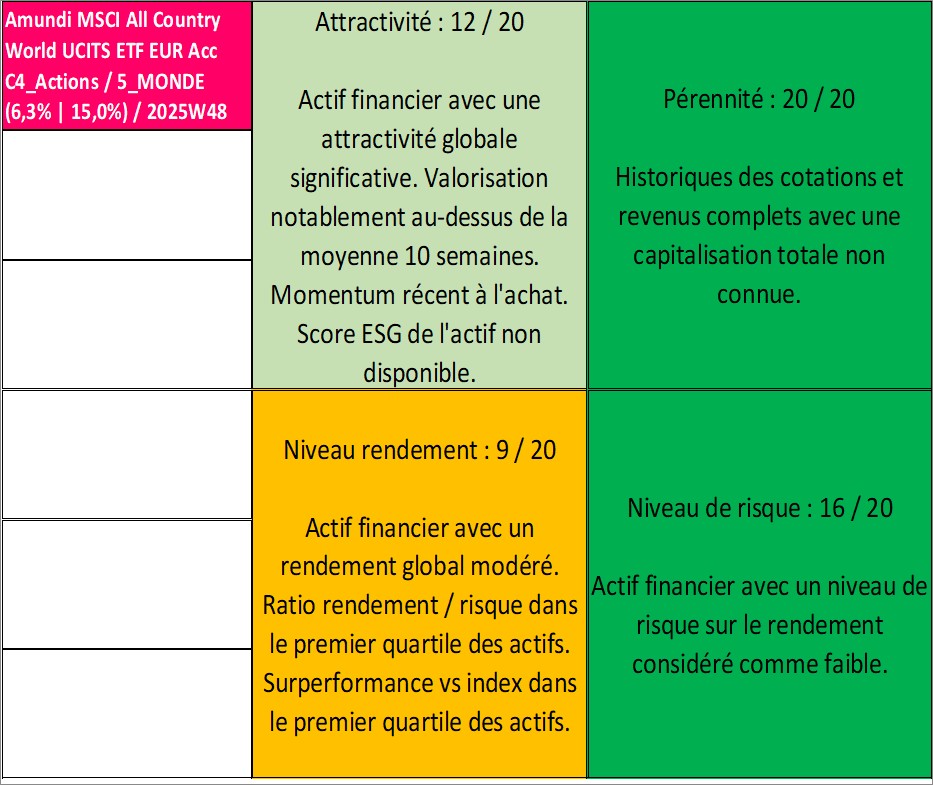 Amundi MSCI All Country World UCITS ETF EUR Acc C4_Actions / 5_MONDE (6,3% | 15,0%) / 2025W48

Attractivité : 12 / 20

Actif financier avec une attractivité globale significative. Valorisation notablement au-dessus de la moyenne 10 semaines. Momentum récent à l'achat. Score ESG de l'actif non disponible.

Pérennité : 20 / 20

Historiques des cotations et revenus complets avec une capitalisation totale non connue.

Niveau rendement : 9 / 20

Actif financier avec un rendement global modéré. Ratio rendement / risque dans le premier quartile des actifs. Surperformance vs index dans le premier quartile des actifs.

Niveau de risque : 16 / 20

Actif financier avec un niveau de risque sur le rendement considéré comme faible.